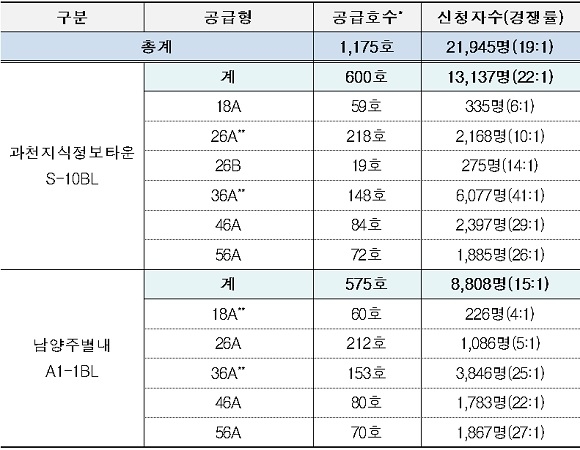 | 구분 | 공급형 | 공급호수* | 신청자수(경쟁률) |
|---|---|---|---|
| 총계 | | 1,175호 | 21,945명(19:1) |
| 과천지식정보타운 S-10BL | 계 | 600호 | 13,137명(22:1) |
| | 18A | 59호 | 335명(6:1) |
| | 26A** | 218호 | 2,168명(10:1) |
| | 26B | 19호 | 275명(14:1) |
| | 36A** | 148호 | 6,077명(41:1) |
| | 46A | 84호 | 2,397명(29:1) |
| | 56A | 72호 | 1,885명(26:1) |
| 남양주별내 A1-1BL | 계 | 575호 | 8,808명(15:1) |
| | 18A** | 60호 | 226명(4:1) |
| | 26A | 212호 | 1,086명(5:1) |
| | 36A** | 153호 | 3,846명(25:1) |
| | 46A | 80호 | 1,783명(22:1) |
| | 56A | 70호 | 1,867명(27:1) |